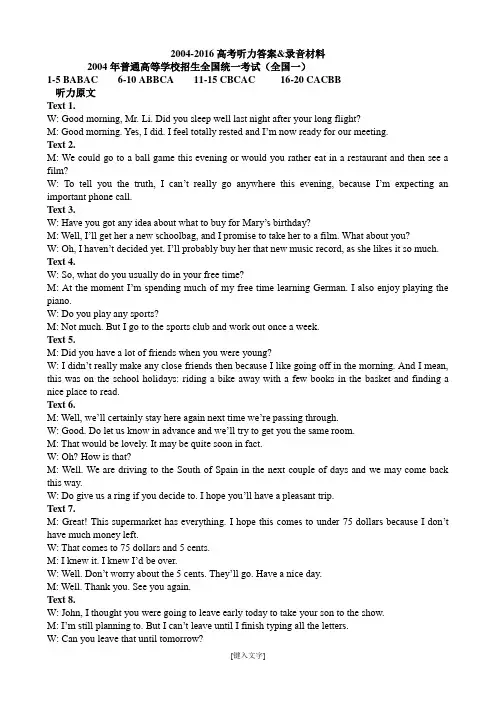 2004-2016 高考听力答案&录音材料
2004 年普通高等学校招生全国统一考试（全国一）
1-5 BABAC 6-10 ABBCA 11-15 CBCAC 16-20 CACBB
听力原文
Text 1.
W: Good morning, Mr. Li. Did you sleep well last night after your long flight?
M: Good morning. Yes, I did. I feel totally rested and I'm now ready for our meeting.
Text 2.
M: We could go to a ball game this evening or would you rather eat in a restaurant and then see a film?
W: To tell you the truth, I can't really go anywhere this evening, because I'm expecting an important phone call.
Text 3.
W: Have you got any idea about what to buy for Mary's birthday?
M: Well, I'll get her a new schoolbag, and I promise to take her to a film. What about you?
W: Oh, I haven't decided yet. I'll probably buy her that new music record, as she likes it so much.
Text 4.
W: So, what do you usually do in your free time?
M: At the moment I'm spending much of my free time learning German. I also enjoy playing the piano.
W: Do you play any sports?
M: Not much. But I go to the sports club and work out once a week.
Text 5.
M: Did you have a lot of friends when you were young?
W: I didn't really make any close friends then because I like going off in the morning. And I mean, this was on the school holidays: riding a bike away with a few books in the basket and finding a nice place to read.
Text 6.
M: Well, we'll certainly stay here again next time we're passing through.
W: Good. Do let us know in advance and we'll try to get you the same room.
M: That would be lovely. It may be quite soon in fact.
W: Oh? How is that?
M: Well. We are driving to the South of Spain in the next couple of days and we may come back this way.
W: Do give us a ring if you decide to. I hope you'll have a pleasant trip.
Text 7.
M: Great! This supermarket has everything. I hope this comes to under 75 dollars because I don't have much money left.
W: That comes to 75 dollars and 5 cents.
M: I knew it. I knew I'd be over.
W: Well. Don't worry about the 5 cents. They'll go. Have a nice day.
M: Well. Thank you. See you again.
Text 8.
W: John, I thought you were going to leave early today to take your son to the show.
M: I'm still planning to. But I can't leave until I finish typing all the letters.
W: Can you leave that until tomorrow?
[键入文字]